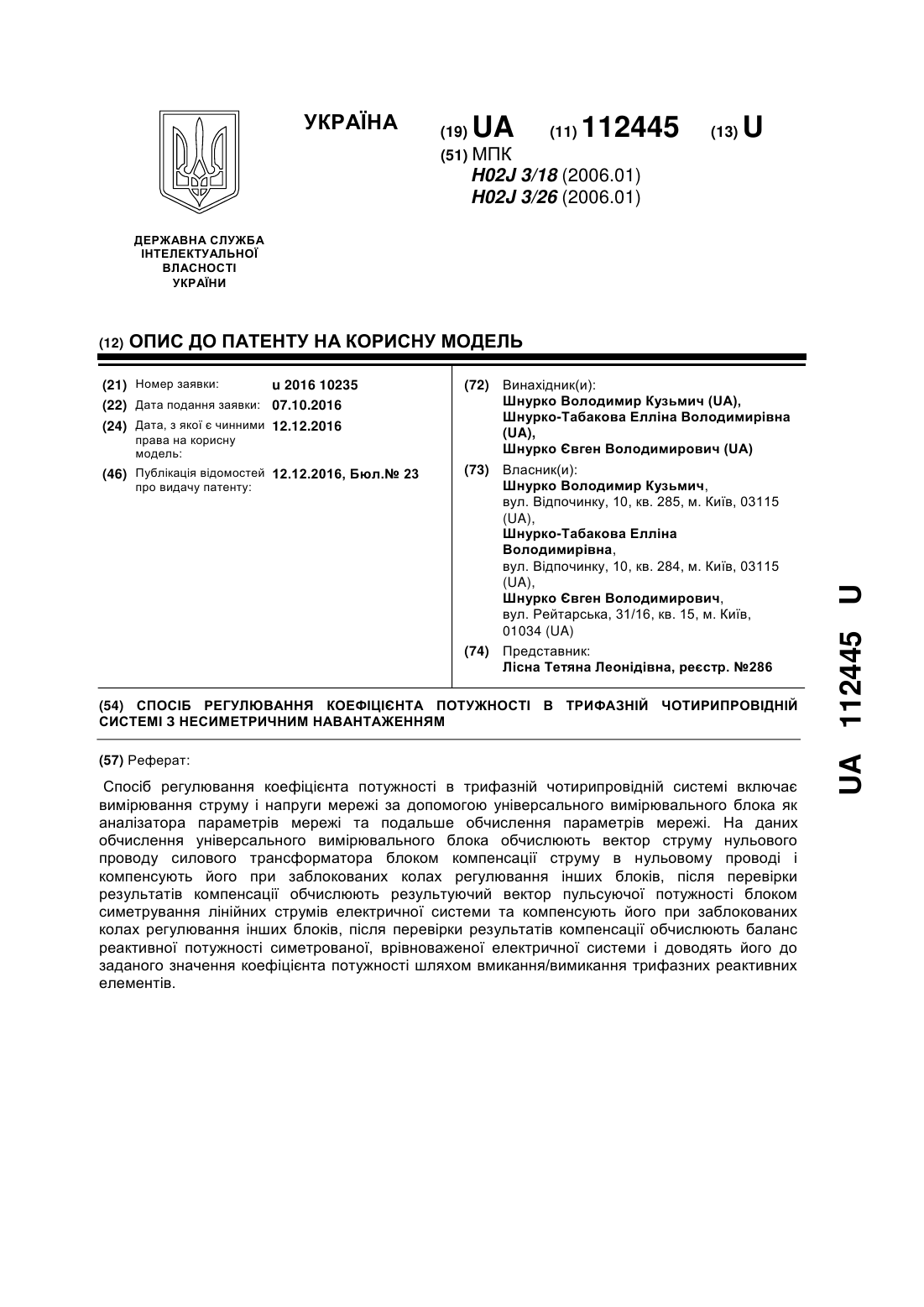 УКРАЇНА

(19) UA (11) 112445 (13) U

(51) МПК
H02J 3/18 (2006.01)
H02J 3/26 (2006.01)

ДЕРЖАВНА СЛУЖБА ІНТЕЛЕКТУАЛЬНОЇ ВЛАСНОСТІ УКРАЇНИ

(12) ОПИС ДО ПАТЕНТУ НА КОРИСНУ МОДЕЛЬ

(21) Номер заявки: u 2016 10235
(22) Дата подання заявки: 07.10.2016
(24) Дата, з якої є чинними права на корисну модель: 12.12.2016
(46) Публікація відомостей про видачу патенту: 12.12.2016, Бюл.№ 23

(72) Винахідник(и):
Шнурко Володимир Кузьмич (UA),
Шнурко-Табакова Елліна Володимирівна (UA),
Шнурко Євген Володимирович (UA)

(73) Власник(и):
Шнурко Володимир Кузьмич,
вул. Відпочинку, 10, кв. 285, м. Київ, 03115 (UA),
Шнурко-Табакова Елліна Володимирівна,
вул. Відпочинку, 10, кв. 284, м. Київ, 03115 (UA),
Шнурко Євген Володимирович,
вул. Рейтарська, 31/16, кв. 15, м. Київ, 01034 (UA)

(74) Представник:
Лісна Тетяна Леонідівна, реєстр. №286

(54) СПОСІБ РЕГУЛЮВАННЯ КОЕФІЦІЄНТА ПОТУЖНОСТІ В ТРИФАЗНІЙ ЧОТИРИПРОВІДНІЙ СИСТЕМІ З НЕСИМЕТРИЧНИМ НАВАНТАЖЕННЯМ

(57) Реферат:

Спосіб регулювання коефіцієнта потужності в трифазній чотирипровідній системі включає вимірювання струму і напруги мережі за допомогою універсального вимірювального блока як аналізатора параметрів мережі та подальше обчислення параметрів мережі. На даних обчислення універсального вимірювального блока обчислюють вектор струму нульового проводу силового трансформатора блоком компенсації струму в нульовому проводі і компенсують його при заблокованих колах регулювання інших блоків, після перевірки результатів компенсації обчислюють результуючий вектор пульсуючої потужності блоком симетрування лінійних струмів електричної системи та компенсують його при заблокованих колах регулювання інших блоків, після перевірки результатів компенсації обчислюють баланс реактивної потужності симетрованої, врівноваженої електричної системи і доводять його до заданого значення коефіцієнта потужності шляхом вмикання/вимикання трифазних реактивних елементів.

UA 112445 U